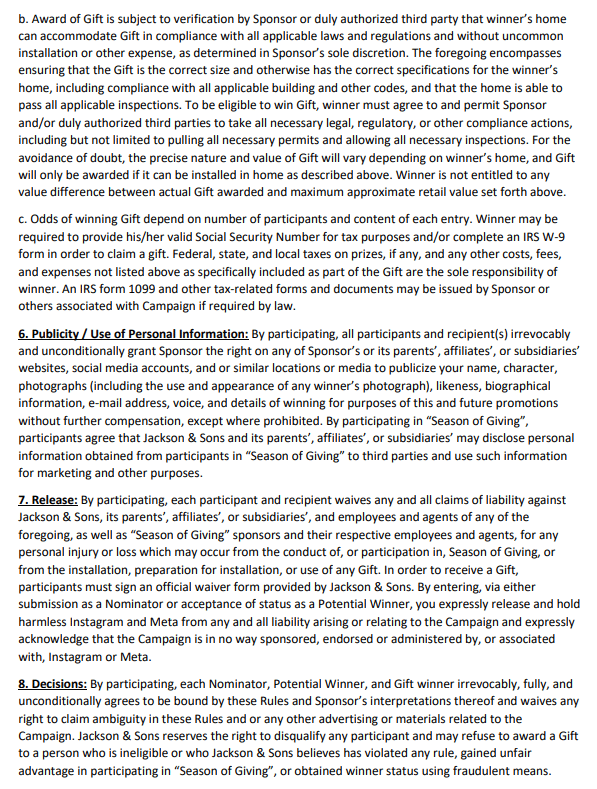 b. Award of Gift is subject to verification by Sponsor or duly authorized third party that winner's home can accommodate Gift in compliance with all applicable laws and regulations and without uncommon installation or other expense, as determined in Sponsor's sole discretion. The foregoing encompasses ensuring that the Gift is the correct size and otherwise has the correct specifications for the winner's home, including compliance with all applicable building and other codes, and that the home is able to pass all applicable inspections. To be eligible to win Gift, winner must agree to and permit Sponsor and/or duly authorized third parties to take all necessary legal, regulatory, or other compliance actions, including but not limited to pulling all necessary permits and allowing all necessary inspections. For the avoidance of doubt, the precise nature and value of Gift will vary depending on winner's home, and Gift will only be awarded if it can be installed in home as described above. Winner is not entitled to any value difference between actual Gift awarded and maximum approximate retail value set forth above.

c. Odds of winning Gift depend on number of participants and content of each entry. Winner may be required to provide his/her valid Social Security Number for tax purposes and/or complete an IRS W-9 form in order to claim a gift. Federal, state, and local taxes on prizes, if any, and any other costs, fees, and expenses not listed above as specifically included as part of the Gift are the sole responsibility of winner. An IRS form 1099 and other tax-related forms and documents may be issued by Sponsor or others associated with Campaign if required by law.

6. Publicity / Use of Personal Information: By participating, all participants and recipient(s) irrevocably and unconditionally grant Sponsor the right on any of Sponsor's or its parents', affiliates', or subsidiaries' websites, social media accounts, and or similar locations or media to publicize your name, character, photographs (including the use and appearance of any winner's photograph), likeness, biographical information, e-mail address, voice, and details of winning for purposes of this and future promotions without further compensation, except where prohibited. By participating in "Season of Giving", participants agree that Jackson & Sons and its parents', affiliates', or subsidiaries' may disclose personal information obtained from participants in "Season of Giving" to third parties and use such information for marketing and other purposes.

7. Release: By participating, each participant and recipient waives any and all claims of liability against Jackson & Sons, its parents', affiliates', or subsidiaries', and employees and agents of any of the foregoing, as well as "Season of Giving" sponsors and their respective employees and agents, for any personal injury or loss which may occur from the conduct of, or participation in, Season of Giving, or from the installation, preparation for installation, or use of any Gift. In order to receive a Gift, participants must sign an official waiver form provided by Jackson & Sons. By entering, via either submission as a Nominator or acceptance of status as a Potential Winner, you expressly release and hold harmless Instagram and Meta from any and all liability arising or relating to the Campaign and expressly acknowledge that the Campaign is in no way sponsored, endorsed or administered by, or associated with, Instagram or Meta.

8. Decisions: By participating, each Nominator, Potential Winner, and Gift winner irrevocably, fully, and unconditionally agrees to be bound by these Rules and Sponsor's interpretations thereof and waives any right to claim ambiguity in these Rules and or any other advertising or materials related to the Campaign. Jackson & Sons reserves the right to disqualify any participant and may refuse to award a Gift to a person who is ineligible or who Jackson & Sons believes has violated any rule, gained unfair advantage in participating in "Season of Giving", or obtained winner status using fraudulent means.